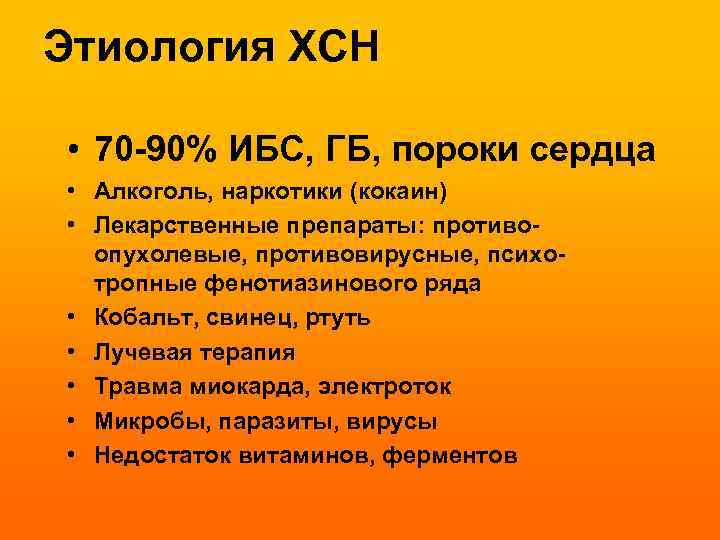 Этиология ХСН

• 70-90% ИБС, ГБ, пороки сердца
• Алкоголь, наркотики (кокаин)
• Лекарственные препараты: противоопухолевые, противовирусные, психотропные фенотиазинового ряда
• Кобальт, свинец, ртуть
• Лучевая терапия
• Травма миокарда, электроток
• Микробы, паразиты, вирусы
• Недостаток витаминов, ферментов